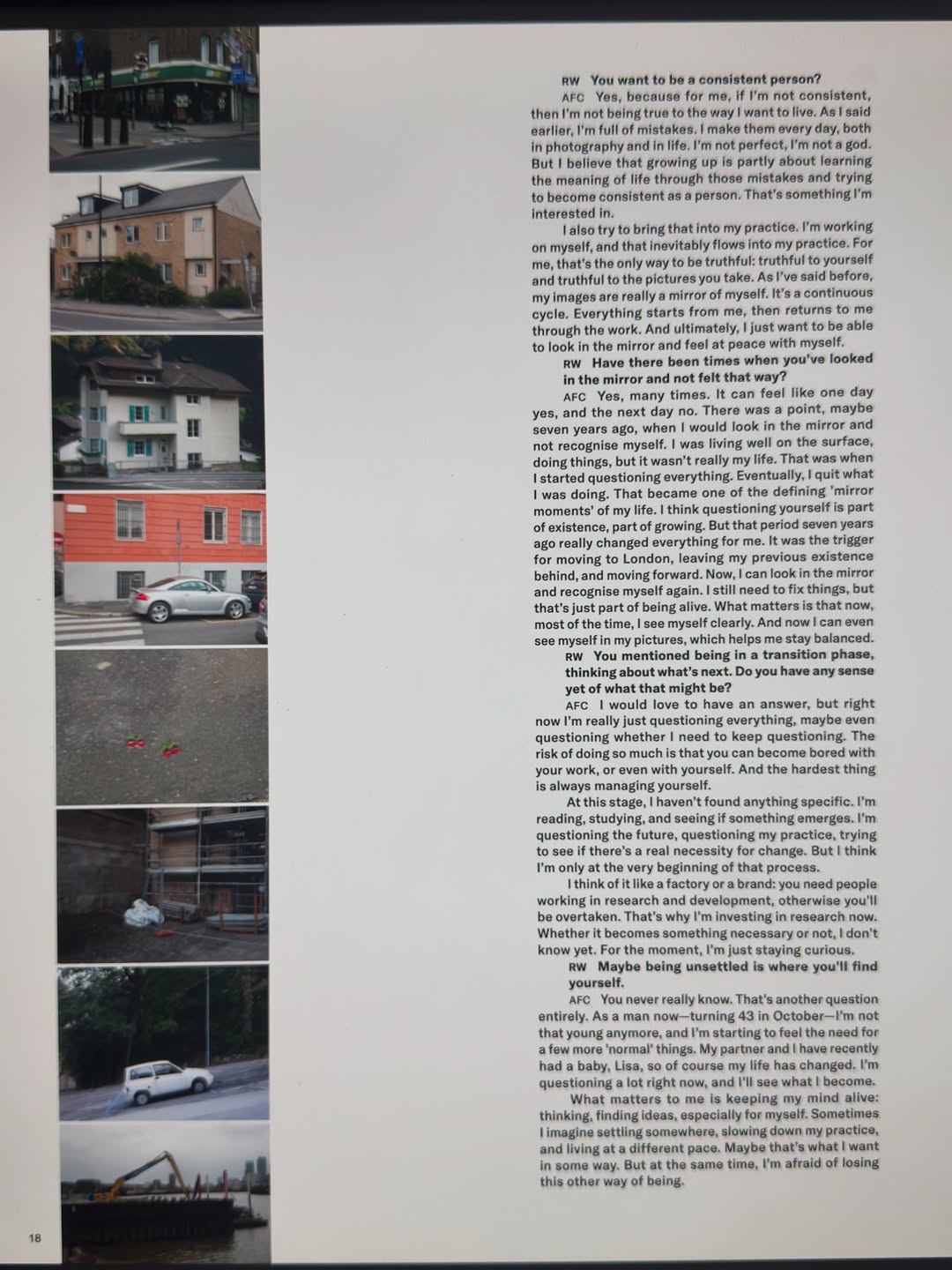 RW You want to be a consistent person?

AFC Yes, because for me, if I'm not consistent, then I'm not being true to the way I want to live. As I said earlier, I'm full of mistakes. I make them every day, both in photography and in life. I'm not perfect, I'm not a god. But I believe that growing up is partly about learning the meaning of life through those mistakes and trying to become consistent as a person. That's something I'm interested in.

I also try to bring that into my practice. I'm working on myself, and that inevitably flows into my practice. For me, that's the only way to be truthful: truthful to yourself and truthful to the pictures you take. As I've said before, my images are really a mirror of myself. It's a continuous cycle. Everything starts from me, then returns to me through the work. And ultimately, I just want to be able to look in the mirror and feel at peace with myself.

RW Have there been times when you've looked in the mirror and not felt that way?

AFC Yes, many times. It can feel like one day yes, and the next day no. There was a point, maybe seven years ago, when I would look in the mirror and not recognise myself. I was living well on the surface, doing things, but it wasn't really my life. That was when I started questioning everything. Eventually, I quit what I was doing. That became one of the defining 'mirror moments' of my life. I think questioning yourself is part of existence, part of growing. But that period seven years ago really changed everything for me. It was the trigger for moving to London, leaving my previous existence behind, and moving forward. Now, I can look in the mirror and recognise myself again. I still need to fix things, but that's just part of being alive. What matters is that now, most of the time, I see myself clearly. And now I can even see myself in my pictures, which helps me stay balanced.

RW You mentioned being in a transition phase, thinking about what's next. Do you have any sense yet of what that might be?

AFC I would love to have an answer, but right now I'm really just questioning everything, maybe even questioning whether I need to keep questioning. The risk of doing so much is that you can become bored with your work, or even with yourself. And the hardest thing is always managing yourself.

At this stage, I haven't found anything specific. I'm reading, studying, and seeing if something emerges. I'm questioning the future, questioning my practice, trying to see if there's a real necessity for change. But I think I'm only at the very beginning of that process.

I think of it like a factory or a brand: you need people working in research and development, otherwise you'll be overtaken. That's why I'm investing in research now. Whether it becomes something necessary or not, I don't know yet. For the moment, I'm just staying curious.

RW Maybe being unsettled is where you'll find yourself.

AFC You never really know. That's another question entirely. As a man now—turning 43 in October—I'm not that young anymore, and I'm starting to feel the need for a few more 'normal' things. My partner and I have recently had a baby, Lisa, so of course my life has changed. I'm questioning a lot right now, and I'll see what I become.

What matters to me is keeping my mind alive: thinking, finding ideas, especially for myself. Sometimes I imagine settling somewhere, slowing down my practice, and living at a different pace. Maybe that's what I want in some way. But at the same time, I'm afraid of losing this other way of being.

18